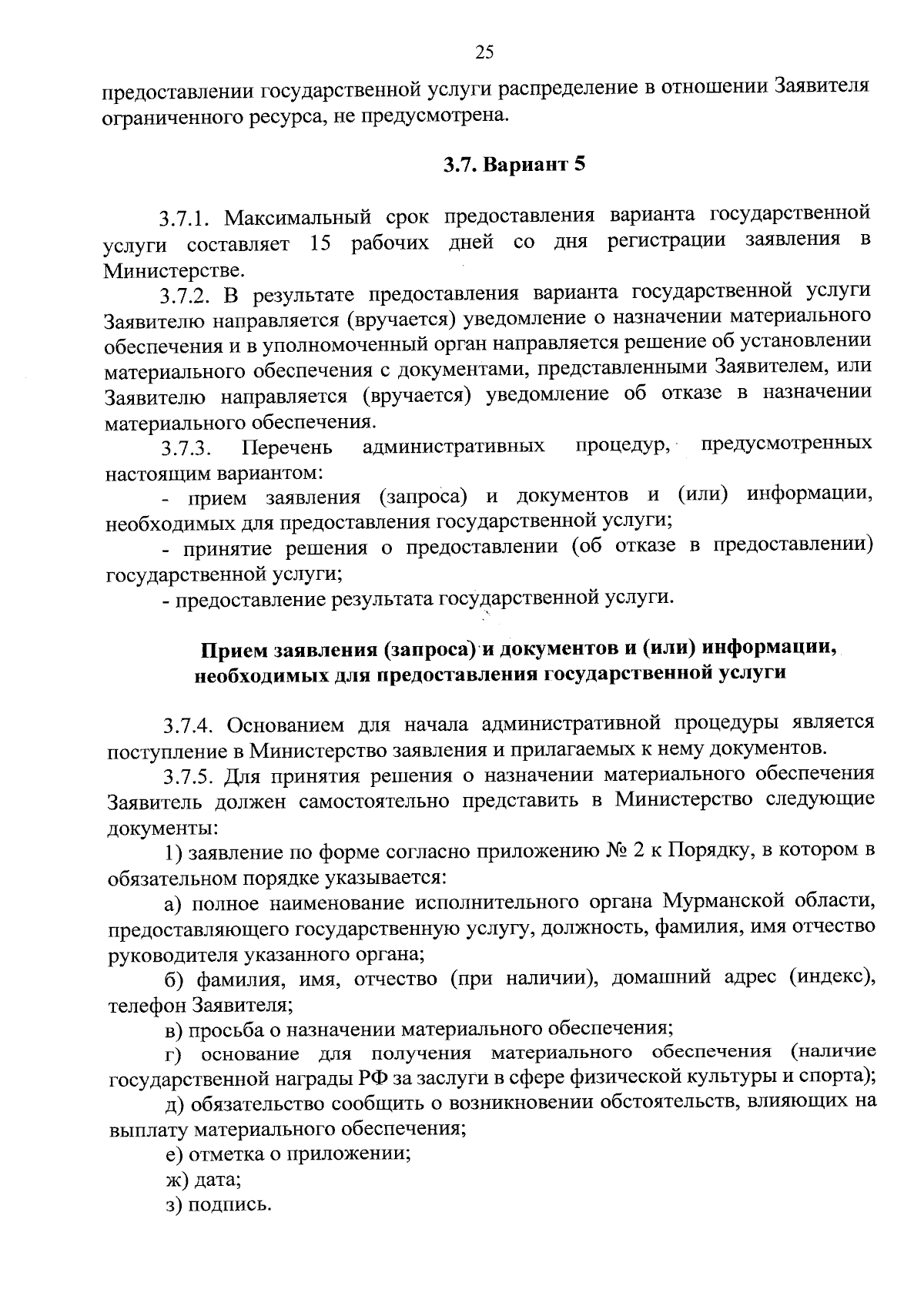 25

предоставлении государственной услуги распределение в отношении Заявителя ограниченного ресурса, не предусмотрена.

3.7. Вариант 5

3.7.1. Максимальный срок предоставления варианта государственной услуги составляет 15 рабочих дней со дня регистрации заявления в Министерстве.

3.7.2. В результате предоставления варианта государственной услуги Заявителю направляется (вручается) уведомление о назначении материального обеспечения и в уполномоченный орган направляется решение об установлении материального обеспечения с документами, представленными Заявителем, или Заявителю направляется (вручается) уведомление об отказе в назначении материального обеспечения.

3.7.3. Перечень административных процедур, предусмотренных настоящим вариантом:

- прием заявления (запроса) и документов и (или) информации, необходимых для предоставления государственной услуги;

- принятие решения о предоставлении (об отказе в предоставлении) государственной услуги;

- предоставление результата государственной услуги.

Прием заявления (запроса) и документов и (или) информации, необходимых для предоставления государственной услуги

3.7.4. Основанием для начала административной процедуры является поступление в Министерство заявления и прилагаемых к нему документов.

3.7.5. Для принятия решения о назначении материального обеспечения Заявитель должен самостоятельно представить в Министерство следующие документы:

1) заявление по форме согласно приложению № 2 к Порядку, в котором в обязательном порядке указывается:

а) полное наименование исполнительного органа Мурманской области, предоставляющего государственную услугу, должность, фамилия, имя отчество руководителя указанного органа;

б) фамилия, имя, отчество (при наличии), домашний адрес (индекс), телефон Заявителя;

в) просьба о назначении материального обеспечения;

г) основание для получения материального обеспечения (наличие государственной награды РФ за заслуги в сфере физической культуры и спорта);

д) обязательство сообщить о возникновении обстоятельств, влияющих на выплату материального обеспечения;

е) отметка о приложении;

ж) дата;

з) подпись.